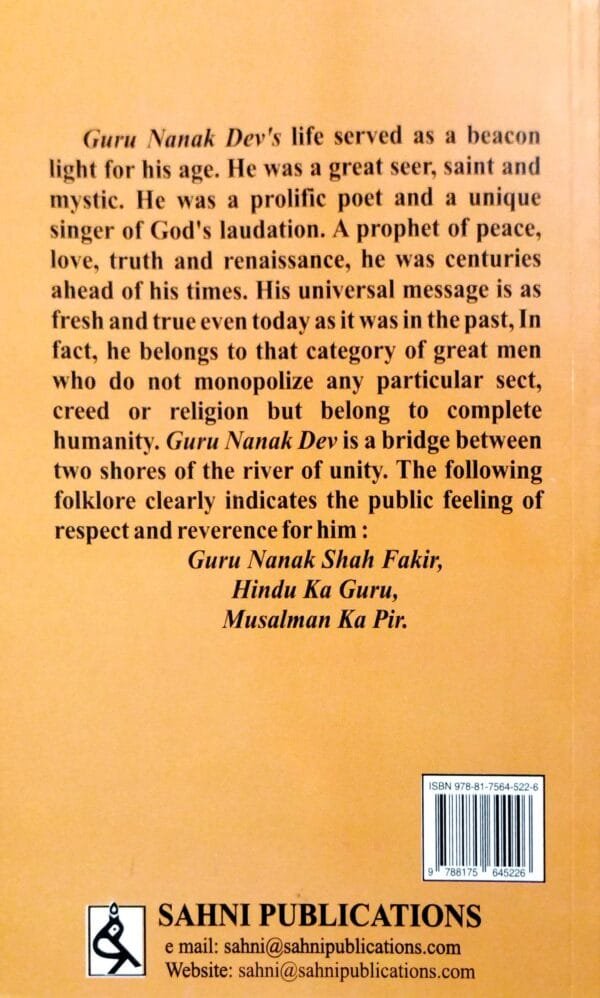 Guru Nanak Dev's life served as a beacon light for his age. He was a great seer, saint and mystic. He was a prolific poet and a unique singer of God's laudation. A prophet of peace, love, truth and renaissance, he was centuries ahead of his times. His universal message is as fresh and true even today as it was in the past, In fact, he belongs to that category of great men who do not monopolize any particular sect, creed or religion but belong to complete humanity. Guru Nanak Dev is a bridge between two shores of the river of unity. The following folklore clearly indicates the public feeling of respect and reverence for him :

Guru Nanak Shah Fakir,
Hindu Ka Guru,
Musalman Ka Pir.

ISBN 978-81-7564-522-6

9 788175 645226

SAHNI PUBLICATIONS
e mail: sahni@sahnipublications.com
Website: sahni@sahnipublications.com